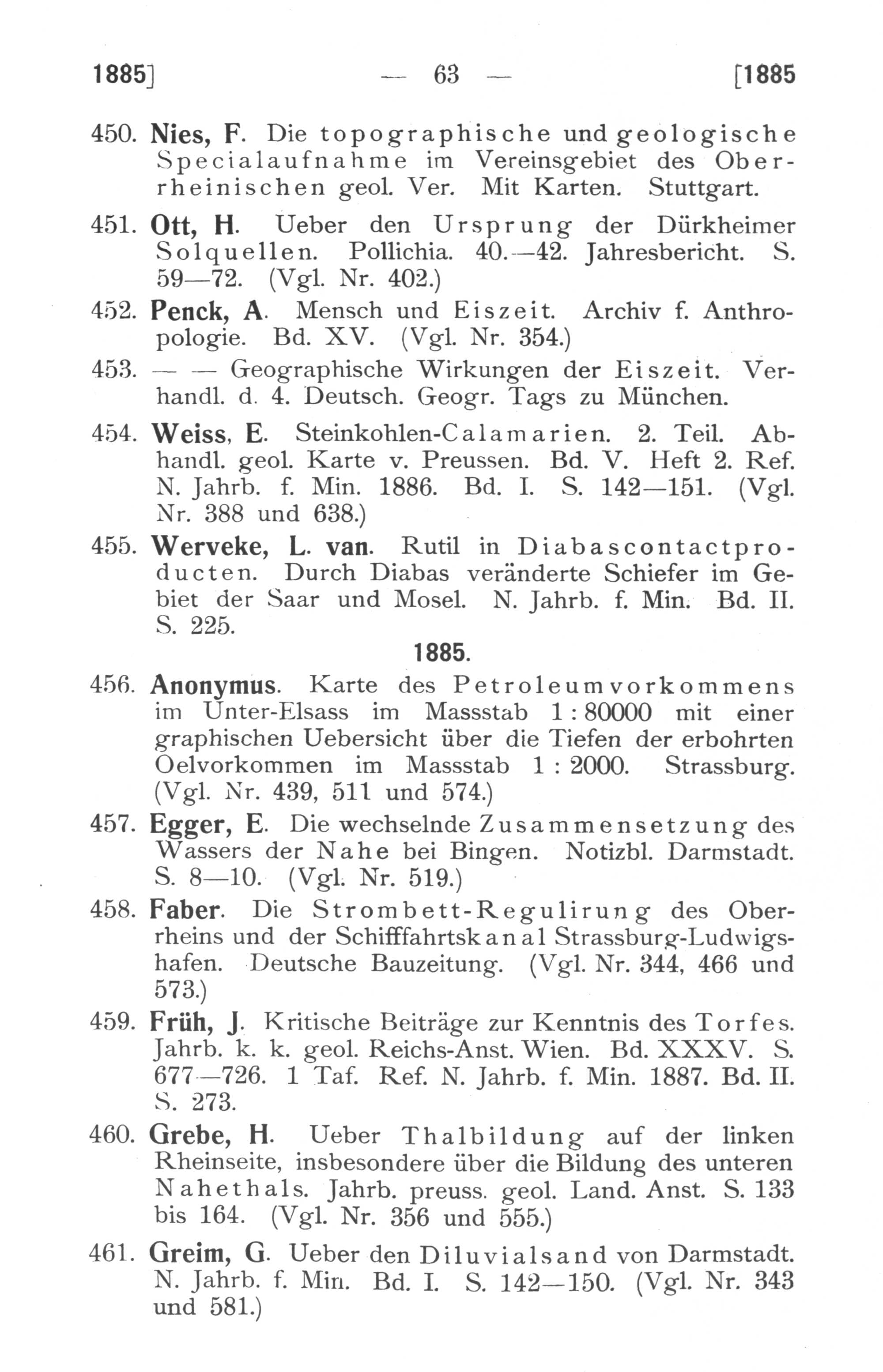 1885] — 63 — [1885

450. Nies, F. Die topographische und geologische Specialaufnahme im Vereinsgebiet des Oberrheinischen geol. Ver. Mit Karten. Stuttgart.

451. Ott, H. Ueber den Ursprung der Dürkheimer Solquellen. Pollichia. 40.—42. Jahresbericht. S. 59—72. (Vgl. Nr. 402.)

452. Penck, A. Mensch und Eiszeit. Archiv f. Anthropologie. Bd. XV. (Vgl. Nr. 354.)

453. — — Geographische Wirkungen der Eiszeit. Verhandl. d. 4. Deutsch. Geogr. Tags zu München.

454. Weiss, E. Steinkohlen-Calamarien. 2. Teil. Abhandl. geol. Karte v. Preussen. Bd. V. Heft 2. Ref. N. Jahrb. f. Min. 1886. Bd. I. S. 142—151. (Vgl. Nr. 388 und 638.)

455. Werveke, L. van. Rutil in Diabascontactproducten. Durch Diabas veränderte Schiefer im Gebiet der Saar und Mosel. N. Jahrb. f. Min. Bd. II. S. 225.

1885.

456. Anonymus. Karte des Petroleumvorkommens im Unter-Elsass im Massstab 1 : 80000 mit einer graphischen Uebersicht über die Tiefen der erbohrten Oelvorkommen im Massstab 1 : 2000. Strassburg. (Vgl. Nr. 439, 511 und 574.)

457. Egger, E. Die wechselnde Zusammensetzung des Wassers der Nahe bei Bingen. Notizbl. Darmstadt. S. 8—10. (Vgl. Nr. 519.)

458. Faber. Die Strombett-Regulirung des Oberrheins und der Schifffahrtskanal Strassburg-Ludwigshafen. Deutsche Bauzeitung. (Vgl. Nr. 344, 466 und 573.)

459. Früh, J. Kritische Beiträge zur Kenntnis des Torfes. Jahrb. k. k. geol. Reichs-Anst. Wien. Bd. XXXV. S. 677—726. 1 Taf. Ref. N. Jahrb. f. Min. 1887. Bd. II. S. 273.

460. Grebe, H. Ueber Thalbildung auf der linken Rheinseite, insbesondere über die Bildung des unteren Nahethals. Jahrb. preuss. geol. Land. Anst. S. 133 bis 164. (Vgl. Nr. 356 und 555.)

461. Greim, G. Ueber den Diluvialsand von Darmstadt. N. Jahrb. f. Min. Bd. I. S. 142—150. (Vgl. Nr. 343 und 581.)